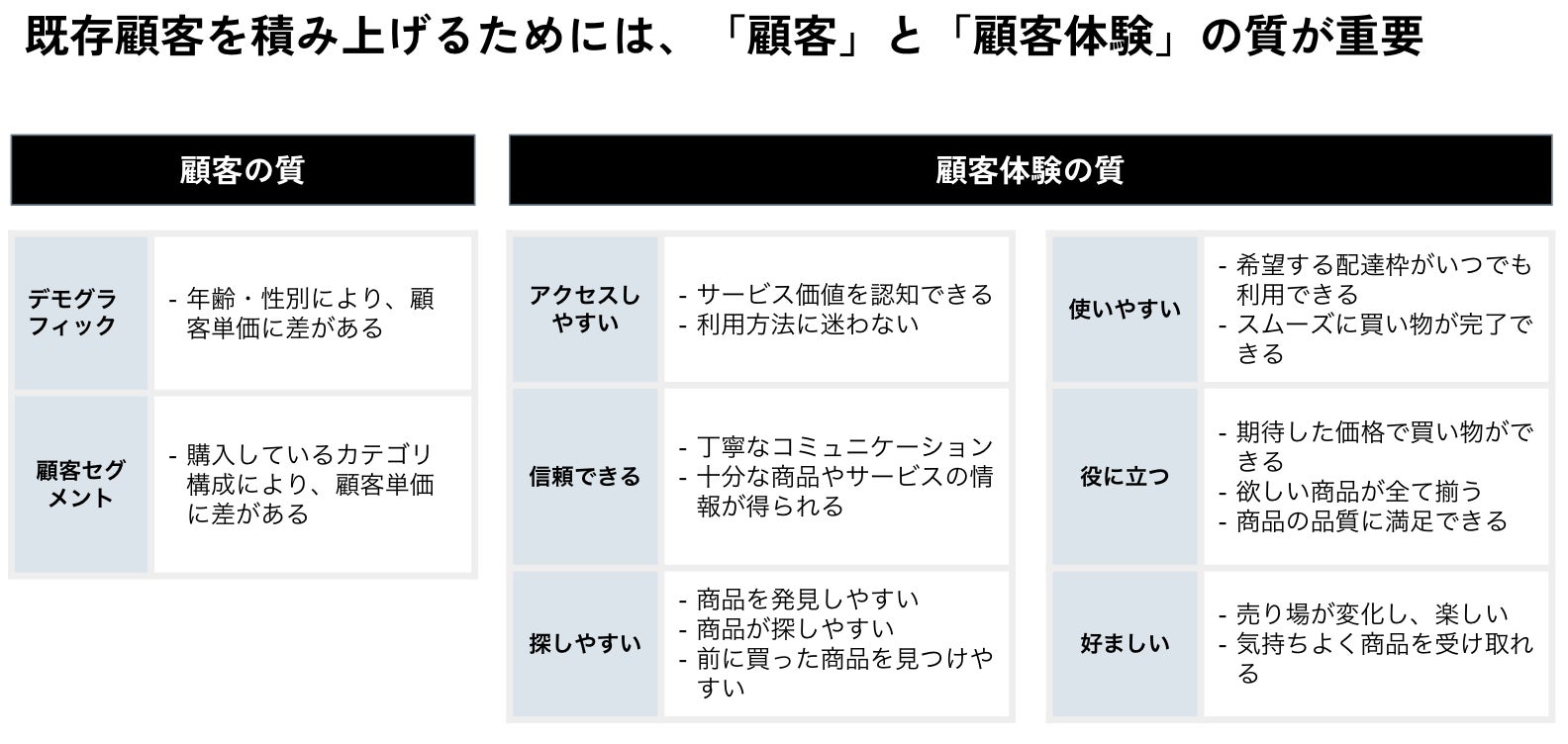 既存顧客を積み上げるためには、「顧客」と「顧客体験」の質が重要

顧客の質

デモグラフィック

- 年齢・性別により、顧客単価に差がある

顧客セグメント

- 購入しているカテゴリ構成により、顧客単価に差がある

顧客体験の質

アクセスしやすい

- サービス価値を認知できる
- 利用方法に迷わない

信頼できる

- 丁寧なコミュニケーション
- 十分な商品やサービスの情報が得られる

探しやすい

- 商品を発見しやすい
- 商品が探しやすい
- 前に買った商品を見つけやすい

使いやすい

- 希望する配達枠がいつでも利用できる
- スムーズに買い物が完了できる

役に立つ

- 期待した価格で買い物ができる
- 欲しい商品が全て揃う
- 商品の品質に満足できる

好ましい

- 売り場が変化し、楽しい
- 気持ちよく商品を受け取れる